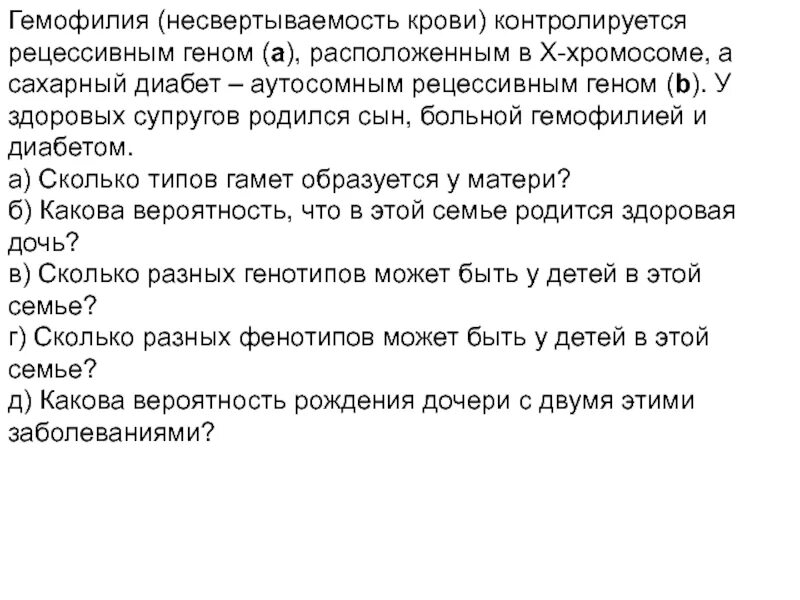 Гемофилия (несвертываемость крови) контролируется рецессивным геном (а), расположенным в Х-хромосоме, а сахарный диабет – аутосомным рецессивным геном (b). У здоровых супругов родился сын, больной гемофилией и диабетом.
а) Сколько типов гамет образуется у матери?
б) Какова вероятность, что в этой семье родится здоровая дочь?
в) Сколько разных генотипов может быть у детей в этой семье?
г) Сколько разных фенотипов может быть у детей в этой семье?
д) Какова вероятность рождения дочери с двумя этими заболеваниями?